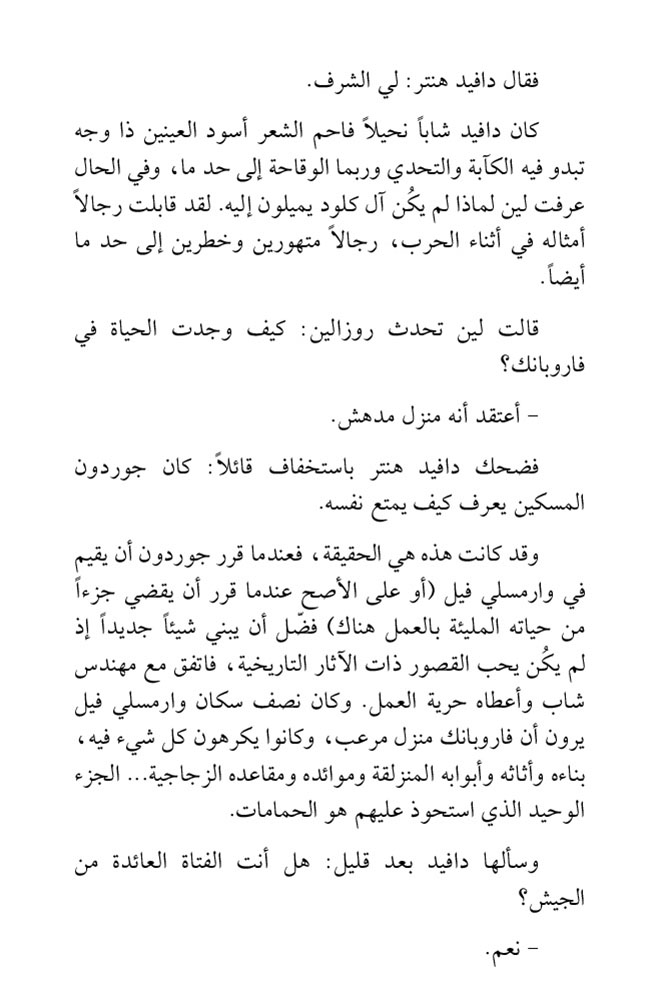 فقال دافيد هنتر: لي الشرف.

كان دافيد شاباً نحيلاً فاحم الشعر أسود العينين ذا وجه تبدو فيه الكآبة والتحدي وربما الوقاحة إلى حد ما، وفي الحال عرفت لين لماذا لم يكُن آل كلود يميلون إليه. لقد قابلت رجالاً أمثاله في أثناء الحرب، رجالاً متهورين وخطرين إلى حد ما أيضاً.

قالت لين تحدث روزالين: كيف وجدت الحياة في فاروبانك؟

- أعتقد أنه منزل مدهش.

فضحك دافيد هنتر باستخفاف قائلاً: كان جوردون المسكين يعرف كيف يمتع نفسه.

وقد كانت هذه هي الحقيقة، فعندما قرر جوردون أن يقيم في وارمسلي فيل (أو على الأصح عندما قرر أن يقضي جزءاً من حياته المليئة بالعمل هناك) فضّل أن يبني شيئاً جديداً إذ لم يكُن يحب القصور ذات الآثار التاريخية، فاتفق مع مهندس شاب وأعطاه حرية العمل. وكان نصف سكان وارمسلي فيل يرون أن فاروبانك منزل مرعب، وكانوا يكرهون كل شيء فيه، بناءه وأثاثه وأبوابه المنزلقة وموائده ومقاعده الزجاجية... الجزء الوحيد الذي استحوذ عليهم هو الحمامات.

وسألها دافيد بعد قليل: هل أنت الفتاة العائدة من الجيش؟

- نعم.